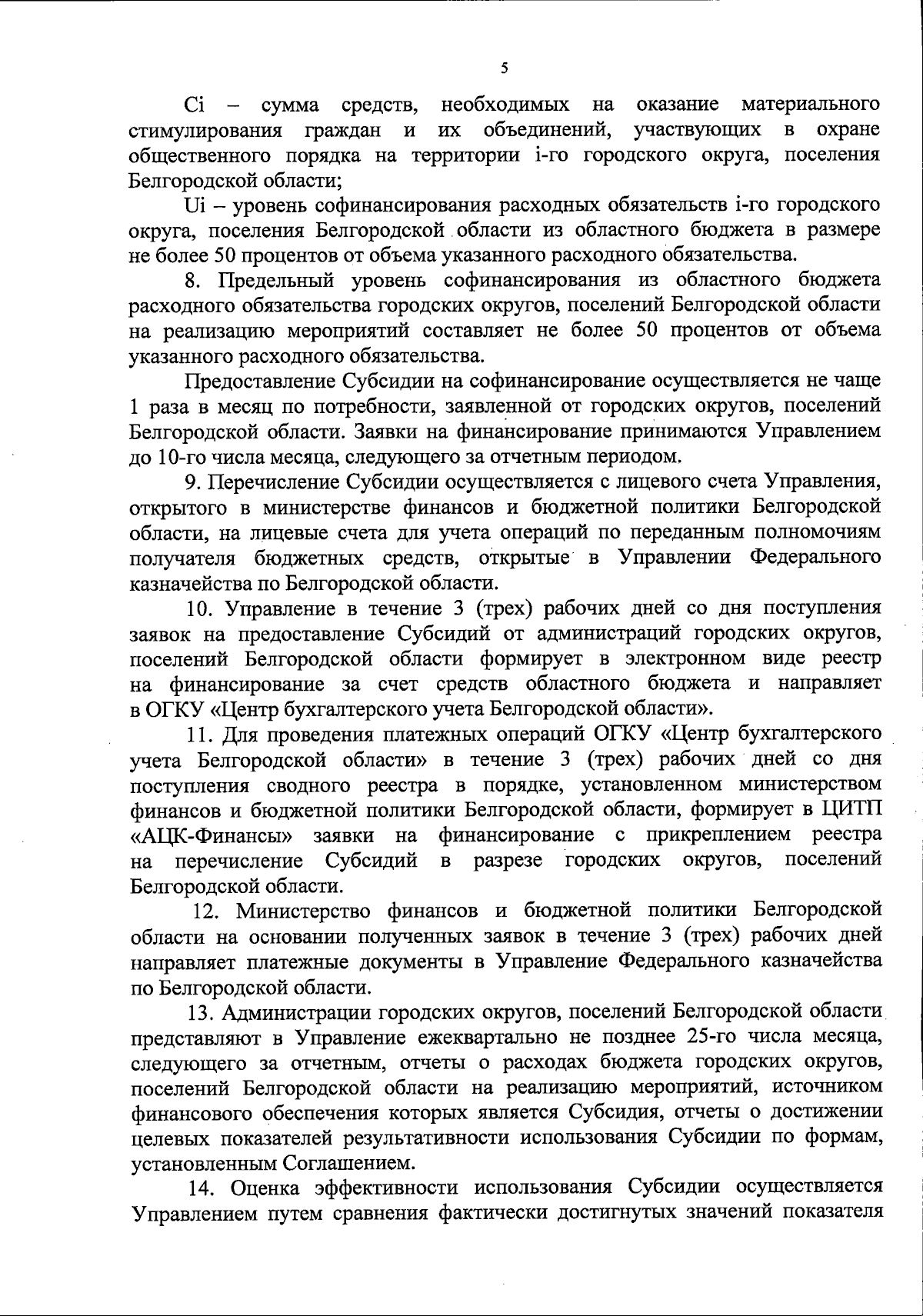 5

Ci – сумма средств, необходимых на оказание материального стимулирования граждан и их объединений, участвующих в охране общественного порядка на территории i-го городского округа, поселения Белгородской области;

Ui – уровень софинансирования расходных обязательств i-го городского округа, поселения Белгородской области из областного бюджета в размере не более 50 процентов от объема указанного расходного обязательства.

8. Предельный уровень софинансирования из областного бюджета расходного обязательства городских округов, поселений Белгородской области на реализацию мероприятий составляет не более 50 процентов от объема указанного расходного обязательства.

Предоставление Субсидии на софинансирование осуществляется не чаще 1 раза в месяц по потребности, заявленной от городских округов, поселений Белгородской области. Заявки на финансирование принимаются Управлением до 10-го числа месяца, следующего за отчетным периодом.

9. Перечисление Субсидии осуществляется с лицевого счета Управления, открытого в министерстве финансов и бюджетной политики Белгородской области, на лицевые счета для учета операций по переданным полномочиям получателя бюджетных средств, открытые в Управлении Федерального казначейства по Белгородской области.

10. Управление в течение 3 (трех) рабочих дней со дня поступления заявок на предоставление Субсидий от администраций городских округов, поселений Белгородской области формирует в электронном виде реестр на финансирование за счет средств областного бюджета и направляет в ОГКУ «Центр бухгалтерского учета Белгородской области».

11. Для проведения платежных операций ОГКУ «Центр бухгалтерского учета Белгородской области» в течение 3 (трех) рабочих дней со дня поступления сводного реестра в порядке, установленном министерством финансов и бюджетной политики Белгородской области, формирует в ЦИТП «АЦК-Финансы» заявки на финансирование с прикреплением реестра на перечисление Субсидий в разрезе городских округов, поселений Белгородской области.

12. Министерство финансов и бюджетной политики Белгородской области на основании полученных заявок в течение 3 (трех) рабочих дней направляет платежные документы в Управление Федерального казначейства по Белгородской области.

13. Администрации городских округов, поселений Белгородской области представляют в Управление ежеквартально не позднее 25-го числа месяца, следующего за отчетным, отчеты о расходах бюджета городских округов, поселений Белгородской области на реализацию мероприятий, источником финансового обеспечения которых является Субсидия, отчеты о достижении целевых показателей результативности использования Субсидии по формам, установленным Соглашением.

14. Оценка эффективности использования Субсидии осуществляется Управлением путем сравнения фактически достигнутых значений показателя